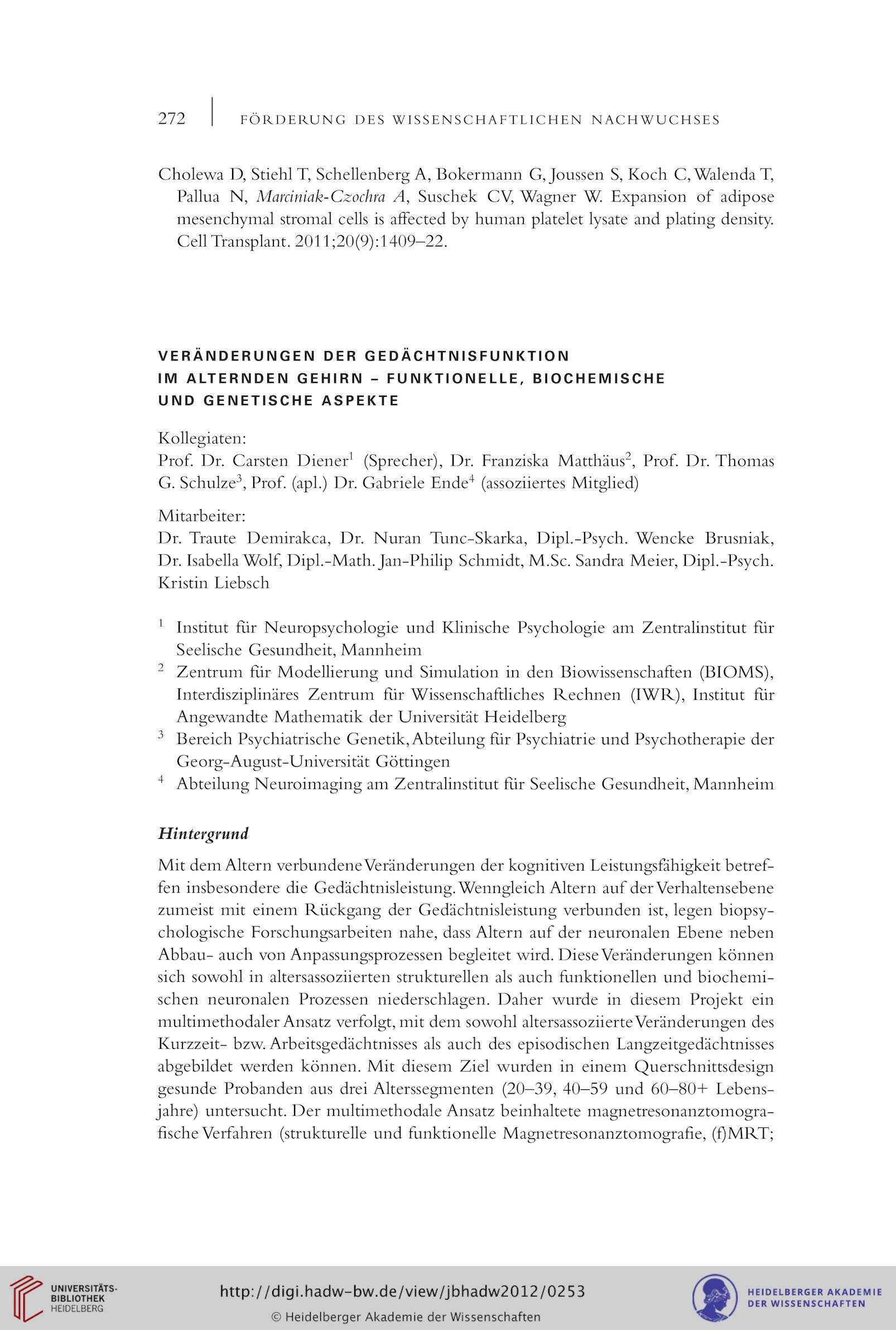 272 FÖRDERUNG DES WISSENSCHAFTLICHEN NACHWUCHSES

Cholewa D, Stiehl T, Schellenberg A, Bokermann G, Joussen S, Koch C, Walenda T, Pallua N, Marciniak-Czochra A, Suschek CV, Wagner W. Expansion of adipose mesenchymal stromal cells is affected by human platelet lysate and plating density. Cell Transplant. 2011;20(9):1409–22.

VERÄNDERUNGEN DER GEDÄCHTNISFUNKTION IM ALTERNDEN GEHIRN – FUNKTIONELLE, BIOCHEMISCHE UND GENETISCHE ASPEKTE

Kollegiaten:
Prof. Dr. Carsten Diener$^1$ (Sprecher), Dr. Franziska Matthäus$^2$, Prof. Dr. Thomas G. Schulze$^3$, Prof. (apl.) Dr. Gabriele Ende$^4$ (assoziiertes Mitglied)

Mitarbeiter:
Dr. Traute Demirakca, Dr. Nuran Tunc-Skarka, Dipl.-Psych. Wencke Brusniak, Dr. Isabella Wolf, Dipl.-Math. Jan-Philip Schmidt, M.Sc. Sandra Meier, Dipl.-Psych. Kristin Liebsch

$^1$ Institut für Neuropsychologie und Klinische Psychologie am Zentralinstitut für Seelische Gesundheit, Mannheim
$^2$ Zentrum für Modellierung und Simulation in den Biowissenschaften (BIOMS), Interdisziplinäres Zentrum für Wissenschaftliches Rechnen (IWR), Institut für Angewandte Mathematik der Universität Heidelberg
$^3$ Bereich Psychiatrische Genetik, Abteilung für Psychiatrie und Psychotherapie der Georg-August-Universität Göttingen
$^4$ Abteilung Neuroimaging am Zentralinstitut für Seelische Gesundheit, Mannheim

Hintergrund

Mit dem Altern verbundene Veränderungen der kognitiven Leistungsfähigkeit betreffen insbesondere die Gedächtnisleistung. Wenngleich Altern auf der Verhaltensebene zumeist mit einem Rückgang der Gedächtnisleistung verbunden ist, legen biopsychologische Forschungsarbeiten nahe, dass Altern auf der neuronalen Ebene neben Abbau- auch von Anpassungsprozessen begleitet wird. Diese Veränderungen können sich sowohl in altersassoziierten strukturellen als auch funktionellen und biochemischen neuronalen Prozessen niederschlagen. Daher wurde in diesem Projekt ein multimethodaler Ansatz verfolgt, mit dem sowohl altersassoziierte Veränderungen des Kurzzeit- bzw. Arbeitsgedächtnisses als auch des episodischen Langzeitgedächtnisses abgebildet werden können. Mit diesem Ziel wurden in einem Querschnittsdesign gesunde Probanden aus drei Alterssegmenten (20–39, 40–59 und 60–80+ Lebensjahre) untersucht. Der multimethodale Ansatz beinhaltete magnetresonanztomografische Verfahren (strukturelle und funktionelle Magnetresonanztomografie, (f)MRT;

UNIVERSITÄTS-BIBLIOTHEK HEIDELBERG
http://digi.hadw-bw.de/view/jbhadw2012/0253
© Heidelberger Akademie der Wissenschaften
HEIDELBERGER AKADEMIE DER WISSENSCHAFTEN